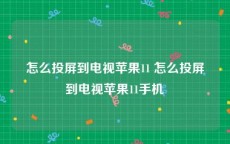 怎么投屏到电视苹果11 怎么投屏到电视苹果11手机